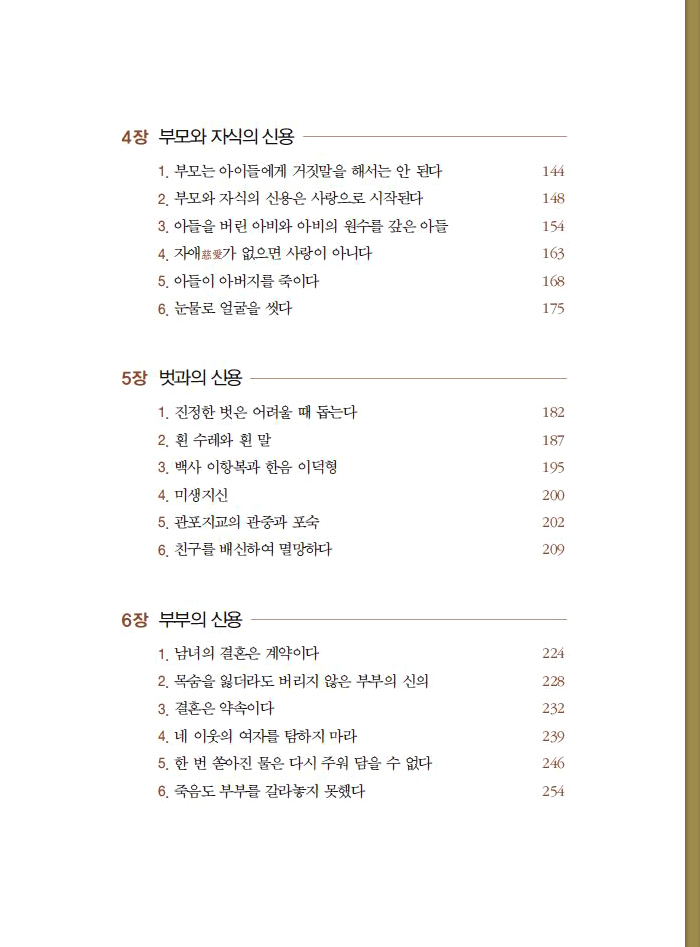 4장 부모와 자식의 신용

1. 부모는 아이들에게 거짓말을 해서는 안 된다 144
2. 부모와 자식의 신용은 사랑으로 시작된다 148
3. 아들을 버린 아비와 아비의 원수를 갚은 아들 154
4. 자애慈愛가 없으면 사랑이 아니다 163
5. 아들이 아버지를 죽이다 168
6. 눈물로 얼굴을 씻다 175

5장 벗과의 신용

1. 진정한 벗은 어려울 때 돕는다 182
2. 흰 수레와 흰 말 187
3. 백사 이항복과 한음 이덕형 195
4. 미생지신 200
5. 관포지교의 관중과 포숙 202
6. 친구를 배신하여 멸망하다 209

6장 부부의 신용

1. 남녀의 결혼은 계약이다 224
2. 목숨을 잃더라도 버리지 않은 부부의 신의 228
3. 결혼은 약속이다 232
4. 네 이웃의 여자를 탐하지 마라 239
5. 한 번 쏟아진 물은 다시 주워 담을 수 없다 246
6. 죽음도 부부를 갈라놓지 못했다 254